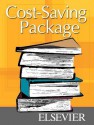 Cost-Saving Package

ELSEVIER